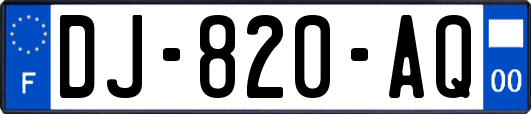 F

DJ-820-AQ

00